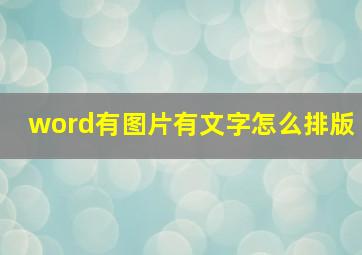 word有图片有文字怎么排版